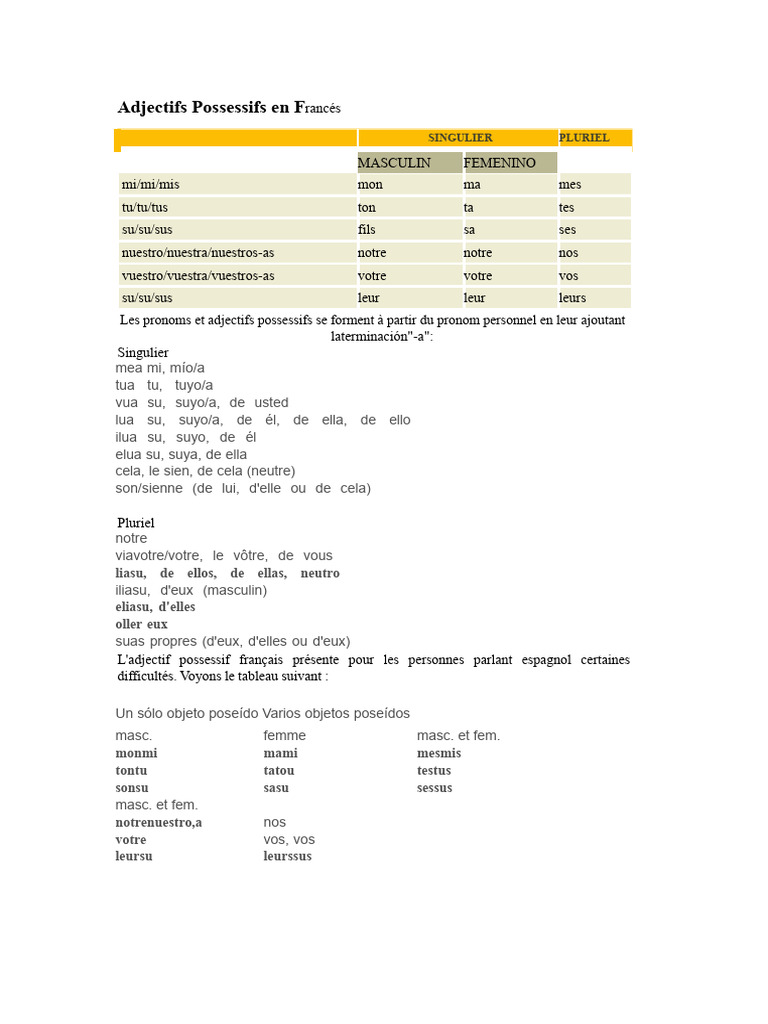 Adjectifs Possessifs en Francés

| | SINGULIER | | PLURIEL |
|---|---|---|---|
| | MASCULIN | FEMENINO | |
| mi/mi/mis | mon | ma | mes |
| tu/tu/tus | ton | ta | tes |
| su/su/sus | fils | sa | ses |
| nuestro/nuestra/nuestros-as | notre | notre | nos |
| vuestro/vuestra/vuestros-as | votre | votre | vos |
| su/su/sus | leur | leur | leurs |

Les pronoms et adjectifs possessifs se forment à partir du pronom personnel en leur ajoutant laterminación"-a":

Singulier
mea mi, mío/a
tua tu, tuyo/a
vua su, suyo/a, de usted
lua su, suyo/a, de él, de ella, de ello
ilua su, suyo, de él
elua su, suya, de ella
cela, le sien, de cela (neutre)
son/sienne (de lui, d'elle ou de cela)

Pluriel
notre
viavotre/votre, le vôtre, de vous
liasu, de ellos, de ellas, neutro
iliasu, d'eux (masculin)
eliasu, d'elles
oller eux
suas propres (d'eux, d'elles ou d'eux)

L'adjectif possessif français présente pour les personnes parlant espagnol certaines difficultés. Voyons le tableau suivant :

Un sólo objeto poseído Varios objetos poseídos

| masc. | femme | masc. et fem. |
|---|---|---|
| monmi | mami | mesmis |
| tontu | tatou | testus |
| sonsu | sasu | sessus |
| masc. et fem. | | |
| notrenuestro,a | nos | |
| votre | vos, vos | |
| leursu | leurssus | |